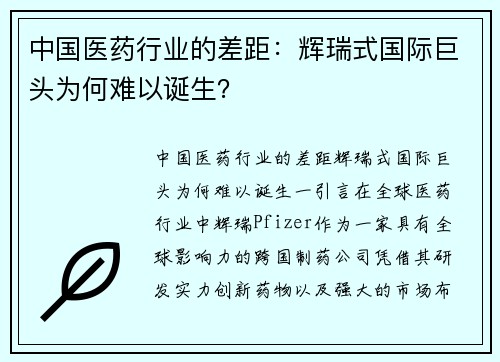 中国医药行业的差距：辉瑞式国际巨头为何难以诞生？

中国医药行业的差距辉瑞式国际巨头为何难以诞生一引言在全球医药行业中辉瑞Pfizer作为一家具有全球影响力的跨国制药公司凭借其研发实力创新药物以及强大的市场布